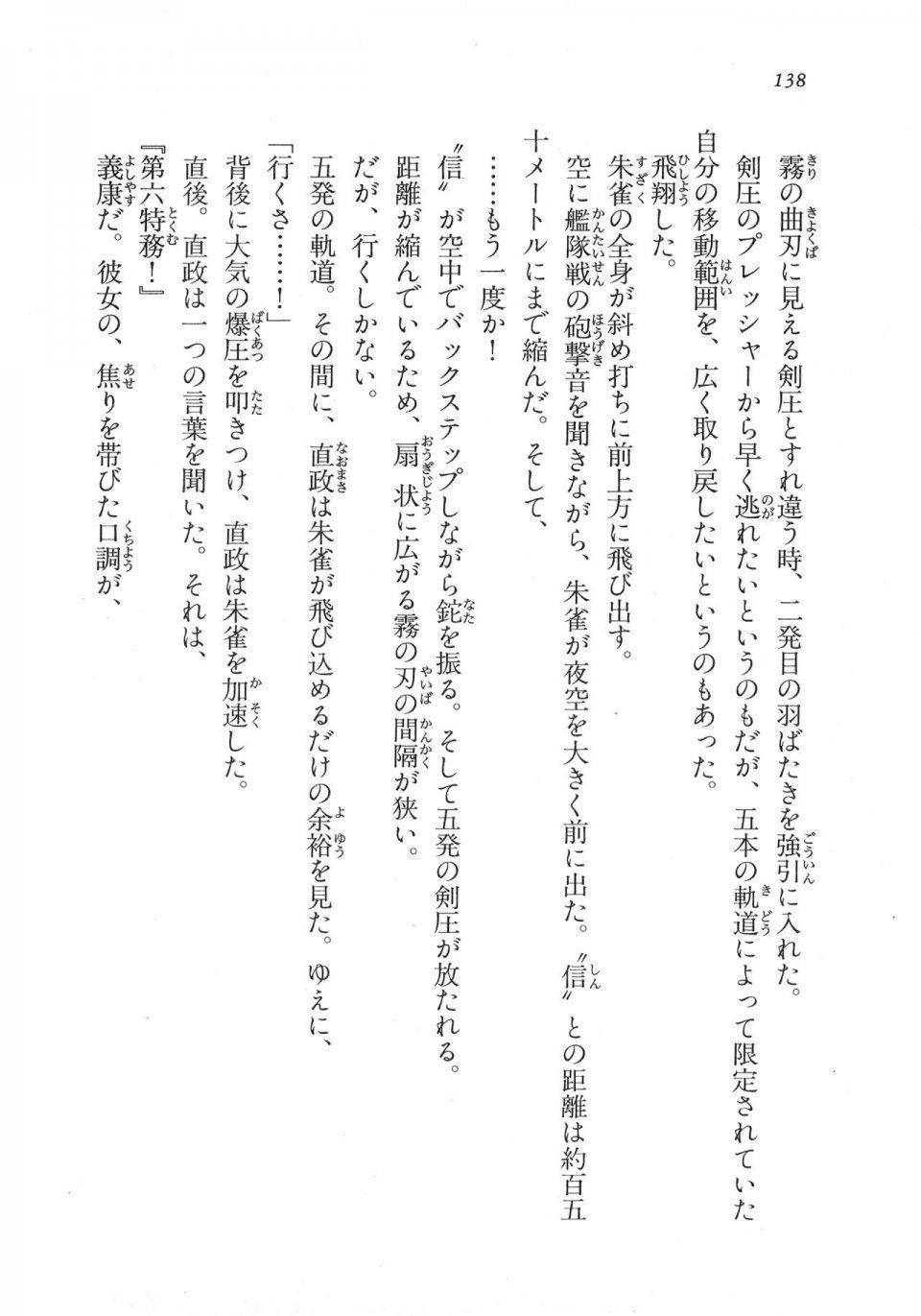 138

霧の曲刃に見える剣圧とすれ違う時、二発目の羽ばたきを強引に入れた。

剣圧のプレッシャーから早く逃れたいというのもだが、五本の軌道によって限定されていた自分の移動範囲を、広く取り戻したいというのもあった。

飛翔した。

朱雀の全身が斜め打ちに前上方に飛び出す。

空に艦隊戦の砲撃音を聞きながら、朱雀が夜空を大きく前に出た。〝信〟との距離は約百五十メートルにまで縮んだ。そして、

……もう一度か！

〝信〟が空中でバックステップしながら鉈を振る。そして五発の剣圧が放たれる。

距離が縮んでいるため、扇状に広がる霧の刃の間隔が狭い。

だが、行くしかない。

五発の軌道。その間に、直政は朱雀が飛び込めるだけの余裕を見た。ゆえに、

「行くさ……！」

背後に大気の爆圧を叩きつけ、直政は朱雀を加速した。

直後。直政は一つの言葉を聞いた。それは、

『第六特務！』

義康だ。彼女の、焦りを帯びた口調が、